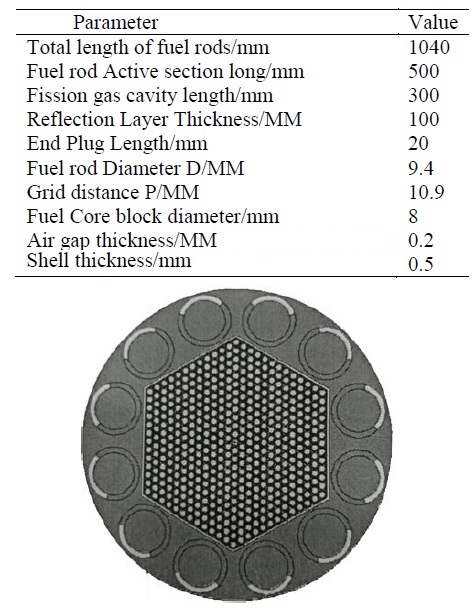 | Parameter | Value |
|---|---|
| Total length of fuel rods/mm | 1040 |
| Fuel rod Active section long/mm | 500 |
| Fission gas cavity length/mm | 300 |
| Reflection Layer Thickness/MM | 100 |
| End Plug Length/mm | 20 |
| Fuel rod Diameter D/MM | 9.4 |
| Grid distance P/MM | 10.9 |
| Fuel Core block diameter/mm | 8 |
| Air gap thickness/MM | 0.2 |
| Shell thickness/mm | 0.5 |